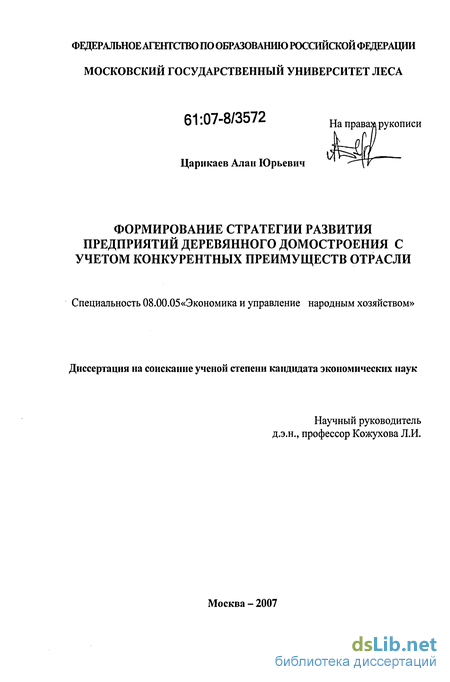 ФЕДЕРАЛЬНОЕ АГЕНТСТВО ПО ОБРАЗОВАНИЮ РОССИЙСКОЙ ФЕДЕРАЦИИ

МОСКОВСКИЙ ГОСУДАРСТВЕННЫЙ УНИВЕРСИТЕТ ЛЕСА

61:07-8/3572

На правах рукописи

Царикаев Алан Юрьевич

ФОРМИРОВАНИЕ СТРАТЕГИИ РАЗВИТИЯ ПРЕДПРИЯТИЙ ДЕРЕВЯННОГО ДОМОСТРОЕНИЯ С УЧЕТОМ КОНКУРЕНТНЫХ ПРЕИМУЩЕСТВ ОТРАСЛИ

Специальность 08.00.05«Экономика и управление народным хозяйством»

Диссертация на соискание ученой степени кандидата экономических наук

Научный руководитель
д.э.н., профессор Кожухова Л.И.

Москва – 2007

dsLib.net
библиотека диссертаций